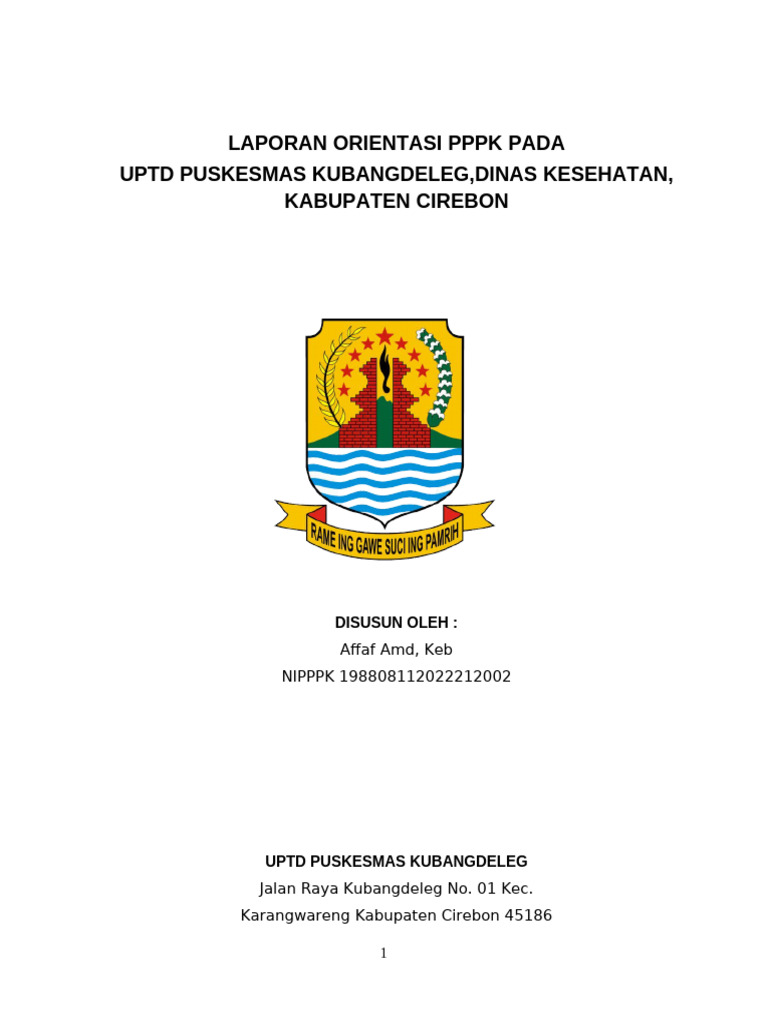 LAPORAN ORIENTASI PPPK PADA
UPTD PUSKESMAS KUBANGDELEG,DINAS KESEHATAN, KABUPATEN CIREBON

RAME ING GAWE SUCI ING PAMRIH

DISUSUN OLEH :
Affaf Amd, Keb
NIPPPK 198808112022212002

UPTD PUSKESMAS KUBANGDELEG
Jalan Raya Kubangdeleg No. 01 Kec.
Karangwareng Kabupaten Cirebon 45186

1